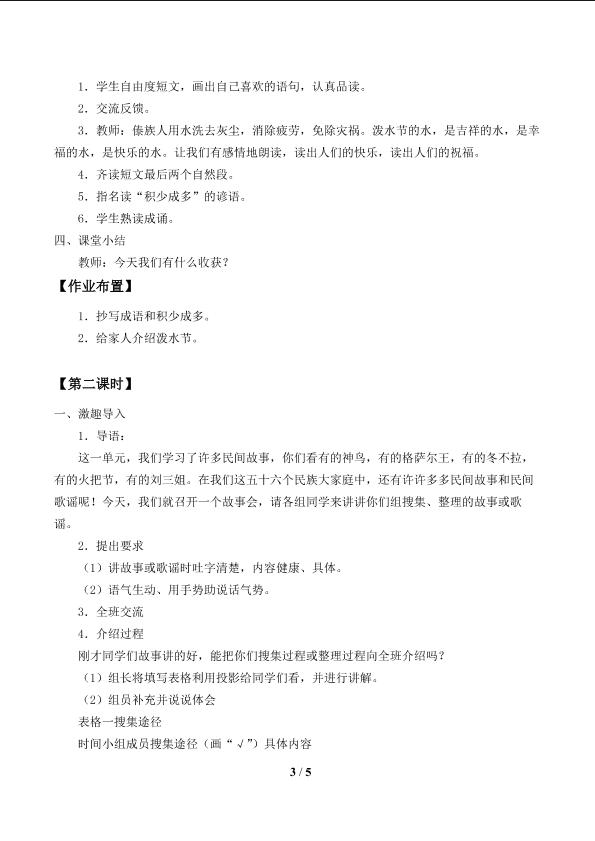 1．学生自由度短文，画出自己喜欢的语句，认真品读。

2．交流反馈。

3．教师：傣族人用水洗去灰尘，消除疲劳，免除灾祸。泼水节的水，是吉祥的水，是幸福的水，是快乐的水。让我们有感情地朗读，读出人们的快乐，读出人们的祝福。

4．齐读短文最后两个自然段。

5．指名读“积少成多”的谚语。

6．学生熟读成诵。

四、课堂小结

教师：今天我们有什么收获？

【作业布置】

1．抄写成语和积少成多。

2．给家人介绍泼水节。

【第二课时】

一、激趣导入

1．导语：

这一单元，我们学习了许多民间故事，你们看有的神鸟，有的格萨尔王，有的冬不拉，有的火把节，有的刘三姐。在我们这五十六个民族大家庭中，还有许许多多民间故事和民间歌谣呢！今天，我们就召开一个故事会，请各组同学来讲讲你们组搜集、整理的故事或歌谣。

2．提出要求

（1）讲故事或歌谣时吐字清楚，内容健康、具体。

（2）语气生动、用手势助说话气势。

3．全班交流

4．介绍过程

刚才同学们故事讲的好，能把你们搜集过程或整理过程向全班介绍吗？

（1）组长将填写表格利用投影给同学们看，并进行讲解。

（2）组员补充并说说体会

表格一搜集途径

时间小组成员搜集途径（画“√”）具体内容

3 / 5